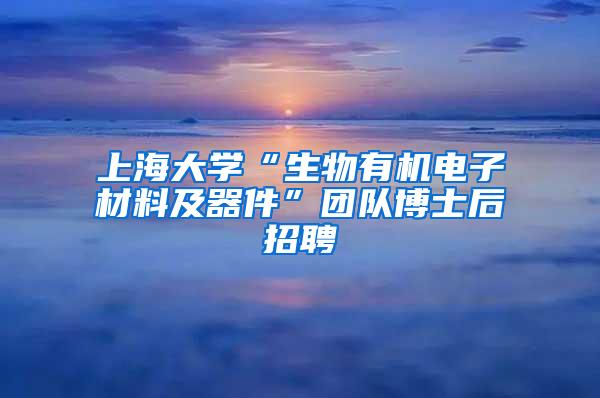 上海大学“生物有机电子材料及器件”团队博士后招聘